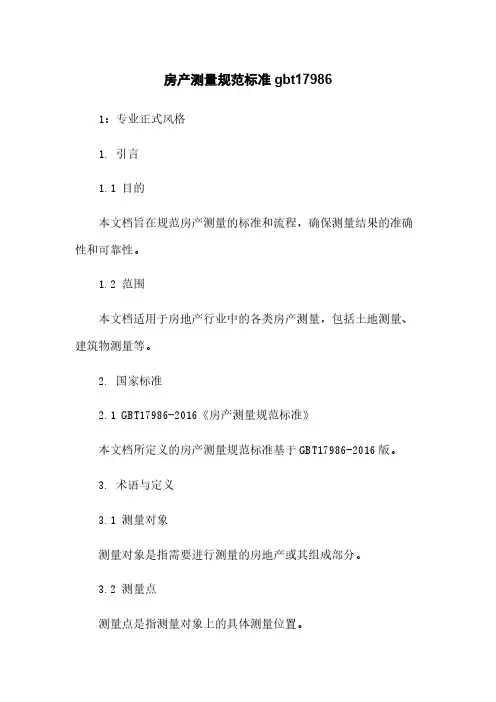 房产测量规范标准 gbt17986

1：专业正式风格

1. 引言

1.1 目的

本文档旨在规范房产测量的标准和流程，确保测量结果的准确性和可靠性。

1.2 范围

本文档适用于房地产行业中的各类房产测量，包括土地测量、建筑物测量等。

2. 国家标准

2.1 GBT17986-2016《房产测量规范标准》

本文档所定义的房产测量规范标准基于 GBT17986-2016 版。

3. 术语与定义

3.1 测量对象

测量对象是指需要进行测量的房地产或其组成部分。

3.2 测量点

测量点是指测量对象上的具体测量位置。